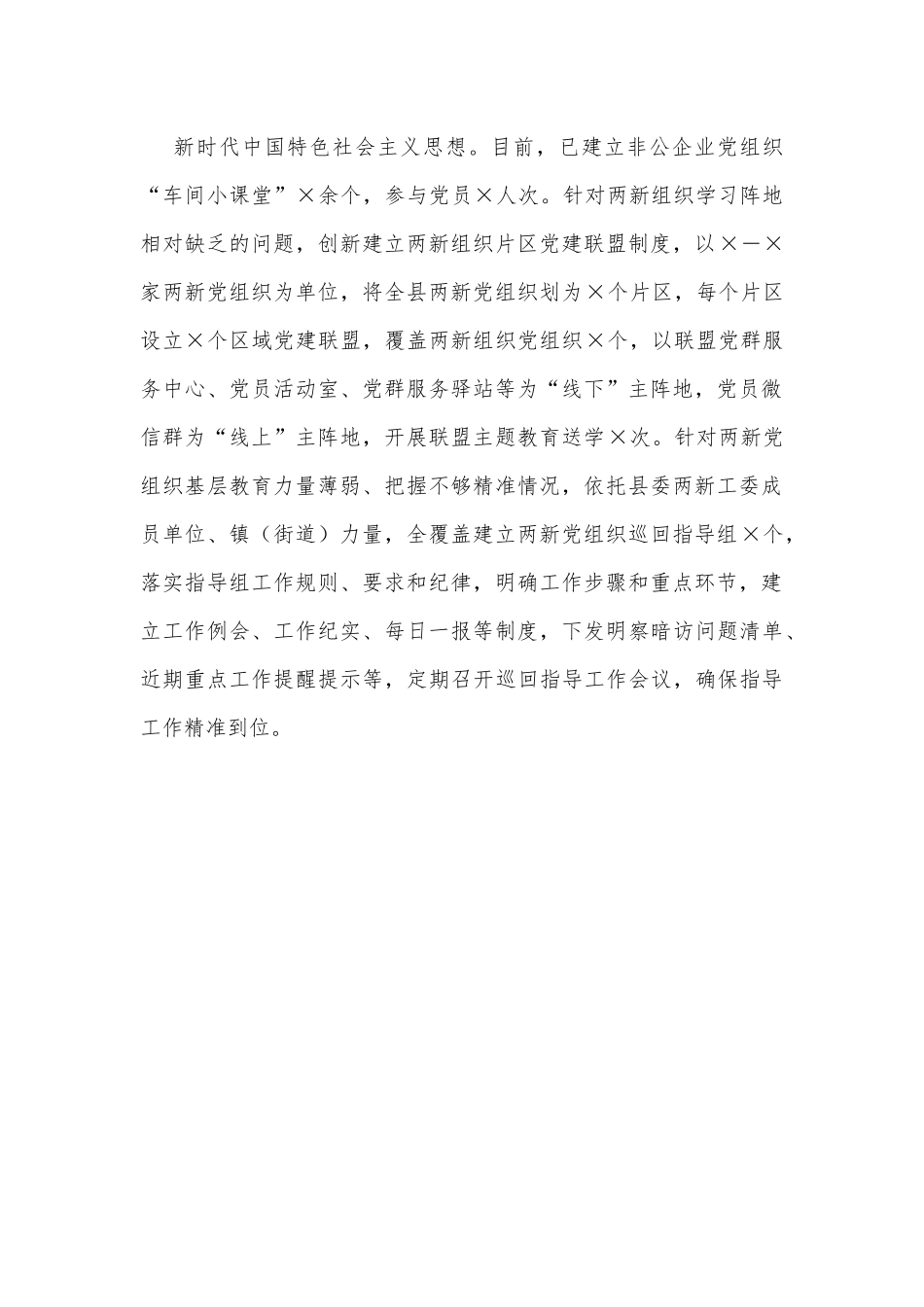 新时代中国特色社会主义思想。目前，已建立非公企业党组织“车间小课堂”×余个，参与党员×人次。针对两新组织学习阵地相对缺乏的问题，创新建立两新组织片区党建联盟制度，以×—×家两新党组织为单位，将全县两新党组织划为×个片区，每个片区设立×个区域党建联盟，覆盖两新组织党组织×个，以联盟党群服务中心、党员活动室、党群服务驿站等为“线下”主阵地，党员微信群为“线上”主阵地，开展联盟主题教育送学×次。针对两新党组织基层教育力量薄弱、把握不够精准情况，依托县委两新工委成员单位、镇（街道）力量，全覆盖建立两新党组织巡回指导组×个，落实指导组工作规则、要求和纪律，明确工作步骤和重点环节，建立工作例会、工作纪实、每日一报等制度，下发明察暗访问题清单、近期重点工作提醒提示等，定期召开巡回指导工作会议，确保指导工作精准到位。